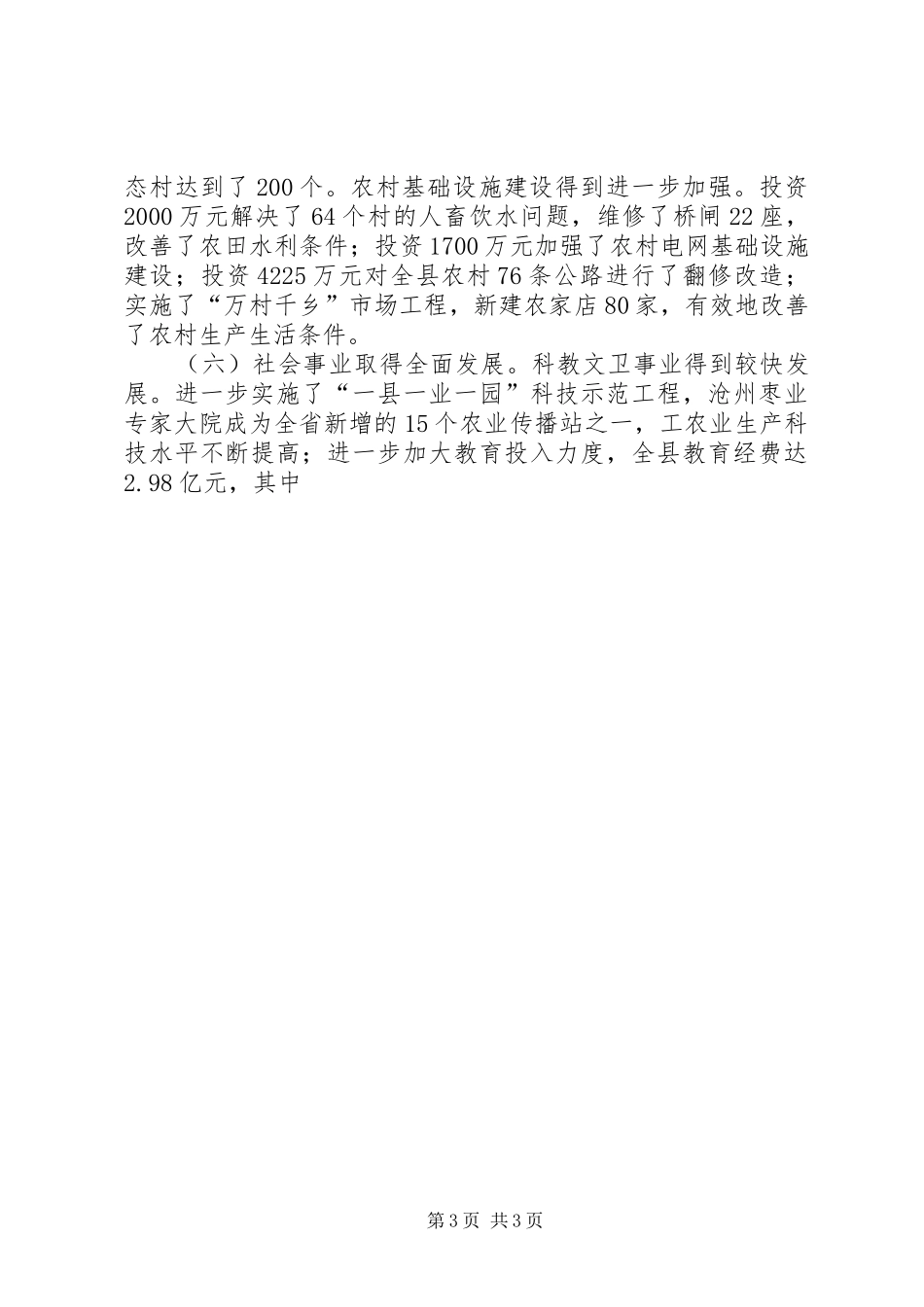 态村达到了200个。农村基础设施建设得到进一步加强。投资2000万元解决了64个村的人畜饮水问题，维修了桥闸22座，改善了农田水利条件；投资1700万元加强了农村电网基础设施建设；投资4225万元对全县农村76条公路进行了翻修改造；实施了“万村千乡”市场工程，新建农家店80家，有效地改善了农村生产生活条件。

（六）社会事业取得全面发展。科教文卫事业得到较快发展。进一步实施了“一县一业一园”科技示范工程，沧州枣业专家大院成为全省新增的15个农业传播站之一，工农业生产科技水平不断提高；进一步加大教育投入力度，全县教育经费达2.98亿元，其中

第3页 共3页